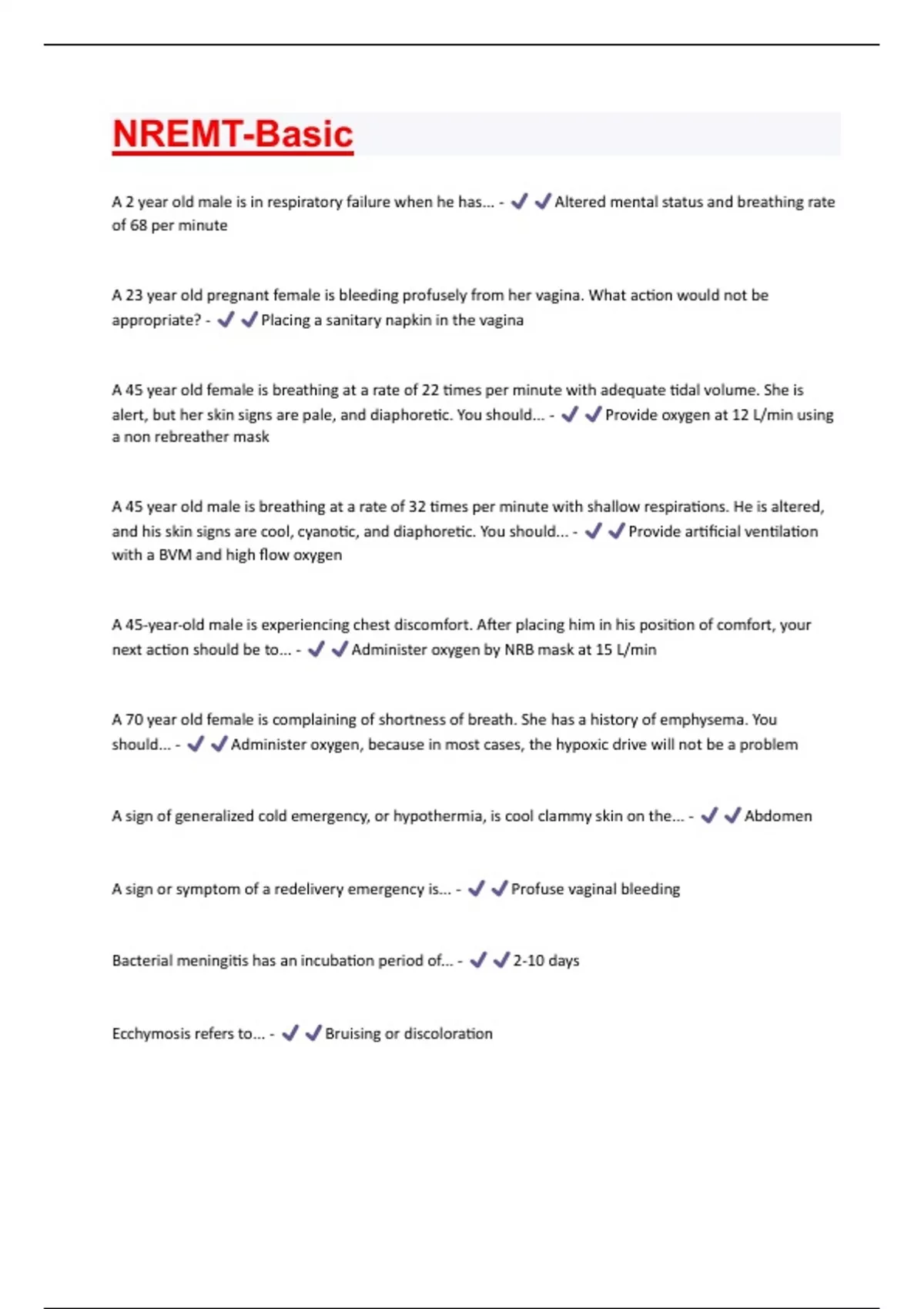 NREMT-Basic

A 2 year old male is in respiratory failure when he has... - ✔✔Altered mental status and breathing rate of 68 per minute

A 23 year old pregnant female is bleeding profusely from her vagina. What action would not be appropriate? - ✔✔Placing a sanitary napkin in the vagina

A 45 year old female is breathing at a rate of 22 times per minute with adequate tidal volume. She is alert, but her skin signs are pale, and diaphoretic. You should... - ✔✔Provide oxygen at 12 L/min using a non rebreather mask

A 45 year old male is breathing at a rate of 32 times per minute with shallow respirations. He is altered, and his skin signs are cool, cyanotic, and diaphoretic. You should... - ✔✔Provide artificial ventilation with a BVM and high flow oxygen

A 45-year-old male is experiencing chest discomfort. After placing him in his position of comfort, your next action should be to... - ✔✔Administer oxygen by NRB mask at 15 L/min

A 70 year old female is complaining of shortness of breath. She has a history of emphysema. You should... - ✔✔Administer oxygen, because in most cases, the hypoxic drive will not be a problem

A sign of generalized cold emergency, or hypothermia, is cool clammy skin on the... - ✔✔Abdomen

A sign or symptom of a redelivery emergency is... - ✔✔Profuse vaginal bleeding

Bacterial meningitis has an incubation period of... - ✔✔2-10 days

Ecchymosis refers to... - ✔✔Bruising or discoloration